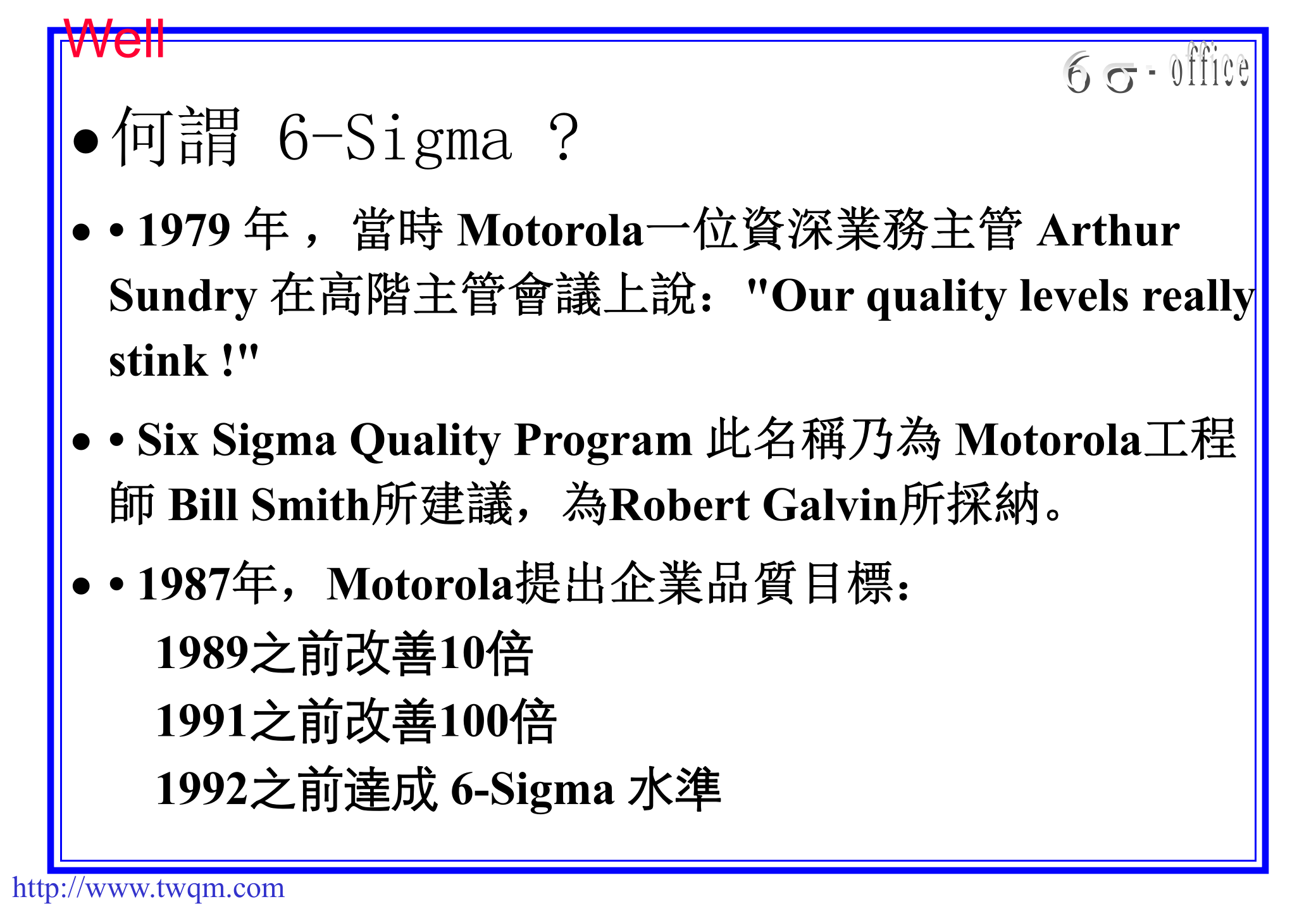 Well

6 σ - office

• 何謂 6-Sigma ?

• • 1979 年， 當時 Motorola一位資深業務主管 Arthur Sundry 在高階主管會議上說："Our quality levels really stink !"

• • Six Sigma Quality Program 此名稱乃為 Motorola工程師 Bill Smith所建議，為Robert Galvin所採納。

• • 1987年，Motorola提出企業品質目標:

1989之前改善10倍

1991之前改善100倍

1992之前達成 6-Sigma 水準

http://www.twqm.com